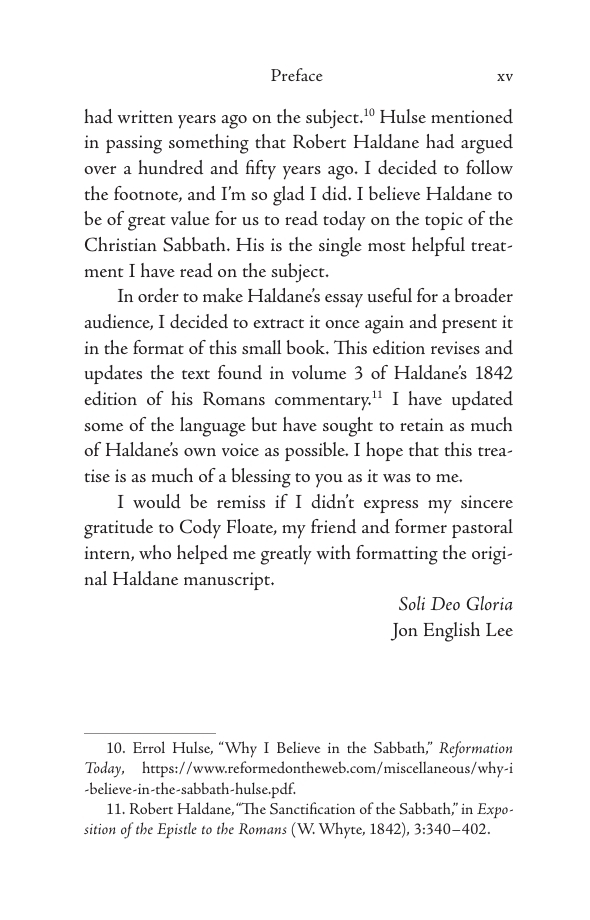 Preface xv

had written years ago on the subject.$^{10}$ Hulse mentioned in passing something that Robert Haldane had argued over a hundred and fifty years ago. I decided to follow the footnote, and I'm so glad I did. I believe Haldane to be of great value for us to read today on the topic of the Christian Sabbath. His is the single most helpful treatment I have read on the subject.

In order to make Haldane's essay useful for a broader audience, I decided to extract it once again and present it in the format of this small book. This edition revises and updates the text found in volume 3 of Haldane's 1842 edition of his Romans commentary.$^{11}$ I have updated some of the language but have sought to retain as much of Haldane's own voice as possible. I hope that this treatise is as much of a blessing to you as it was to me.

I would be remiss if I didn't express my sincere gratitude to Cody Floate, my friend and former pastoral intern, who helped me greatly with formatting the original Haldane manuscript.

Soli Deo Gloria
Jon English Lee

10. Errol Hulse, "Why I Believe in the Sabbath," Reformation Today, https://www.reformedontheweb.com/miscellaneous/why-i-believe-in-the-sabbath-hulse.pdf.

11. Robert Haldane, "The Sanctification of the Sabbath," in Exposition of the Epistle to the Romans (W. Whyte, 1842), 3:340–402.